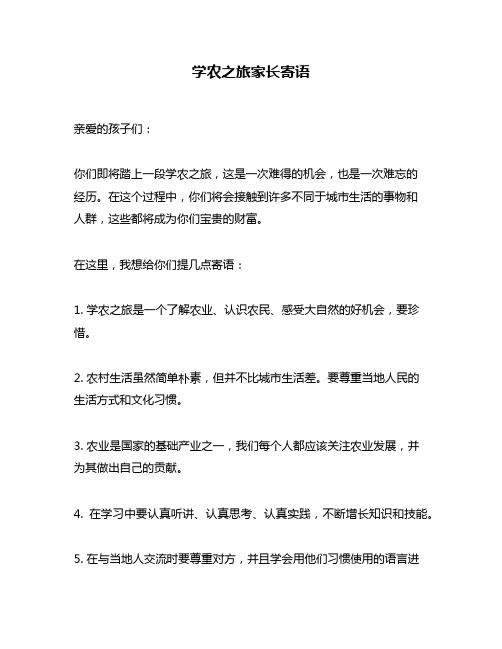 学农之旅家长寄语

亲爱的孩子们：

你们即将踏上一段学农之旅，这是一次难得的机会，也是一次难忘的经历。在这个过程中，你们将会接触到许多不同于城市生活的事物和人群，这些都将成为你们宝贵的财富。

在这里，我想给你们提几点寄语：

1. 学农之旅是一个了解农业、认识农民、感受大自然的好机会，要珍惜。

2. 农村生活虽然简单朴素，但并不比城市生活差。要尊重当地人民的生活方式和文化习惯。

3. 农业是国家的基础产业之一，我们每个人都应该关注农业发展，并为其做出自己的贡献。

4. 在学习中要认真听讲、认真思考、认真实践，不断增长知识和技能。

5. 在与当地人交流时要尊重对方，并且学会用他们习惯使用的语言进